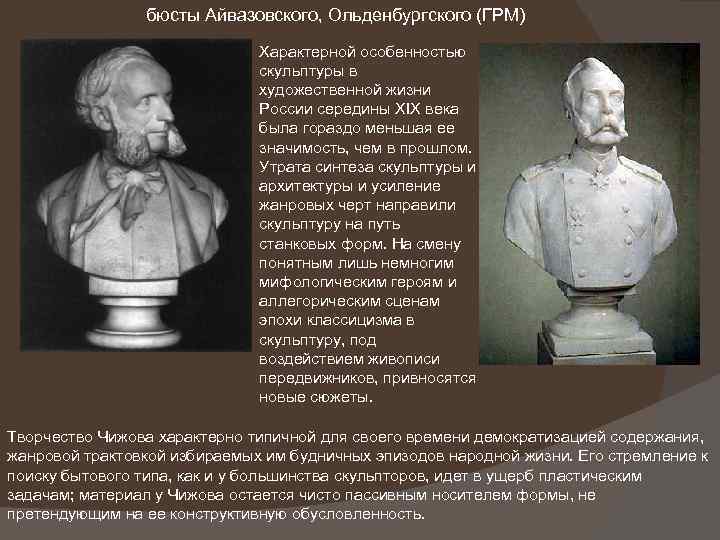 бюсты Айвазовского, Ольденбургского (ГРМ)

Характерной особенностью скульптуры в художественной жизни России середины XIX века была гораздо меньшая ее значимость, чем в прошлом. Утрата синтеза скульптуры и архитектуры и усиление жанровых черт направили скульптуру на путь станковых форм. На смену понятным лишь немногим мифологическим героям и аллегорическим сценам эпохи классицизма в скульптуру, под воздействием живописи передвижников, привносятся новые сюжеты.

Творчество Чижова характерно типичной для своего времени демократизацией содержания, жанровой трактовкой избираемых им будничных эпизодов народной жизни. Его стремление к поиску бытового типа, как и у большинства скульпторов, идет в ущерб пластическим задачам; материал у Чижова остается чисто пассивным носителем формы, не претендующим на ее конструктивную обусловленность.